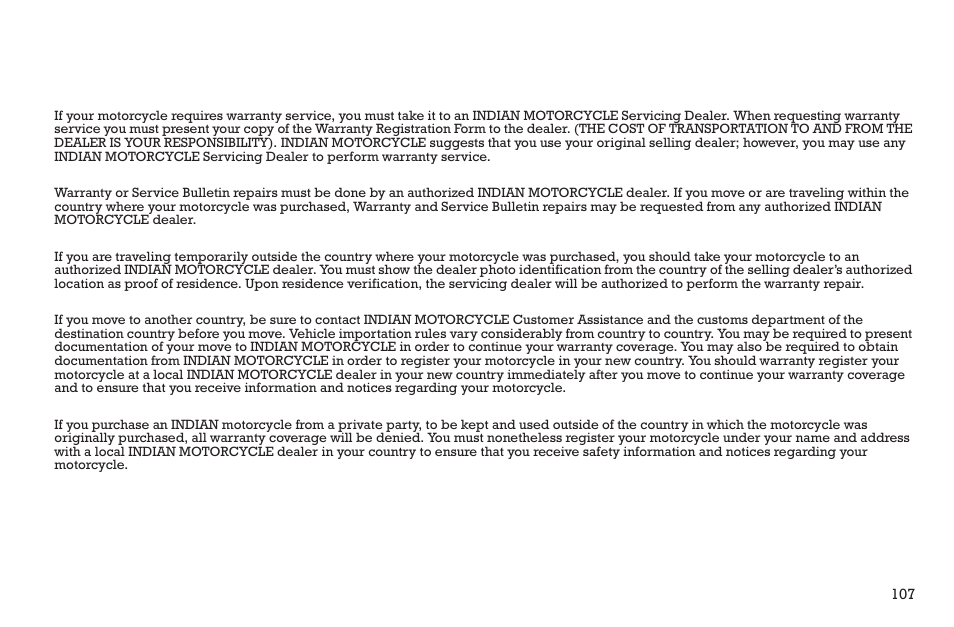 If your motorcycle requires warranty service, you must take it to an INDIAN MOTORCYCLE Servicing Dealer. When requesting warranty service you must present your copy of the Warranty Registration Form to the dealer. (THE COST OF TRANSPORTATION TO AND FROM THE DEALER IS YOUR RESPONSIBILITY). INDIAN MOTORCYCLE suggests that you use your original selling dealer; however, you may use any INDIAN MOTORCYCLE Servicing Dealer to perform warranty service.

Warranty or Service Bulletin repairs must be done by an authorized INDIAN MOTORCYCLE dealer. If you move or are traveling within the country where your motorcycle was purchased, Warranty and Service Bulletin repairs may be requested from any authorized INDIAN MOTORCYCLE dealer.

If you are traveling temporarily outside the country where your motorcycle was purchased, you should take your motorcycle to an authorized INDIAN MOTORCYCLE dealer. You must show the dealer photo identification from the country of the selling dealer's authorized location as proof of residence. Upon residence verification, the servicing dealer will be authorized to perform the warranty repair.

If you move to another country, be sure to contact INDIAN MOTORCYCLE Customer Assistance and the customs department of the destination country before you move. Vehicle importation rules vary considerably from country to country. You may be required to present documentation of your move to INDIAN MOTORCYCLE in order to continue your warranty coverage. You may also be required to obtain documentation from INDIAN MOTORCYCLE in order to register your motorcycle in your new country. You should warranty register your motorcycle at a local INDIAN MOTORCYCLE dealer in your new country immediately after you move to continue your warranty coverage and to ensure that you receive information and notices regarding your motorcycle.

If you purchase an INDIAN motorcycle from a private party, to be kept and used outside of the country in which the motorcycle was originally purchased, all warranty coverage will be denied. You must nonetheless register your motorcycle under your name and address with a local INDIAN MOTORCYCLE dealer in your country to ensure that you receive safety information and notices regarding your motorcycle.

107